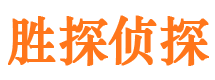 胜探侦探